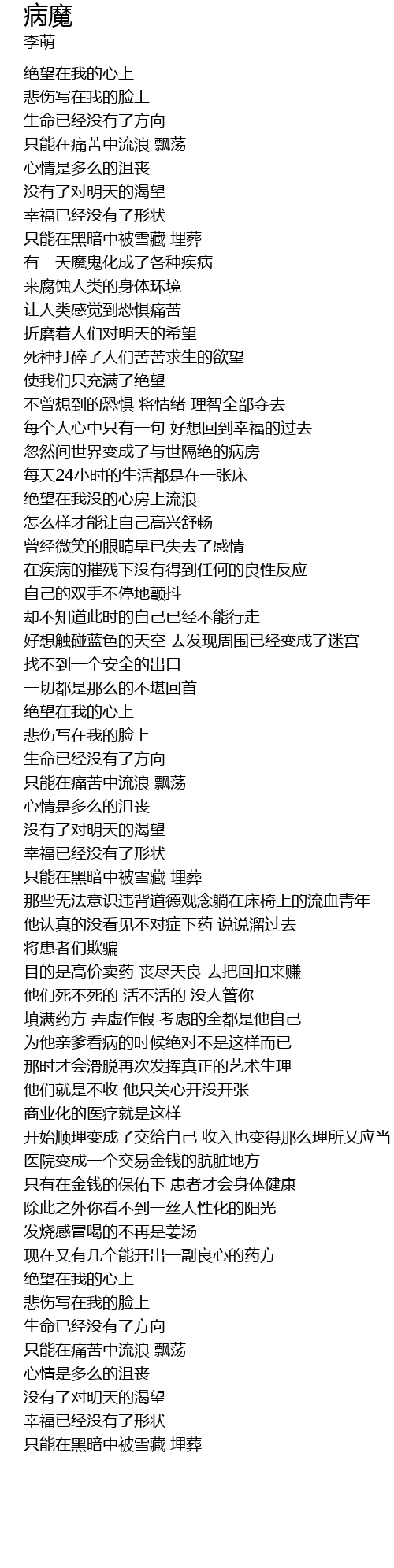 病魔
李萌

绝望在我的心上
悲伤写在我的脸上
生命已经没有了方向
只能在痛苦中流浪 飘荡
心情是多么的沮丧
没有了对明天的渴望
幸福已经没有了形状
只能在黑暗中被雪藏 埋葬
有一天魔鬼化成了各种疾病
来腐蚀人类的身体环境
让人类感觉到恐惧痛苦
折磨着人们对明天的希望
死神打碎了人们苦苦求生的欲望
使我们只充满了绝望
不曾想到的恐惧 将情绪 理智全部夺去
每个人心中只有一句 好想回到幸福的过去
忽然间世界变成了与世隔绝的病房
每天24小时的生活都是在一张床
绝望在我没的心房上流浪
怎么样才能让自己高兴舒畅
曾经微笑的眼睛早已失去了感情
在疾病的摧残下没有得到任何的良性反应
自己的双手不停地颤抖
却不知道此时的自己已经不能行走
好想触碰蓝色的天空 去发现周围已经变成了迷宫
找不到一个安全的出口
一切都是那么的不堪回首
绝望在我的心上
悲伤写在我的脸上
生命已经没有了方向
只能在痛苦中流浪 飘荡
心情是多么的沮丧
没有了对明天的渴望
幸福已经没有了形状
只能在黑暗中被雪藏 埋葬
那些无法意识违背道德观念躺在床椅上的流血青年
他认真的没看见不对症下药 说说溜过去
将患者们欺骗
目的是高价卖药 丧尽天良 去把回扣来赚
他们死不死的 活不活的 没人管你
填满药方 弄虚作假 考虑的全都是他自己
为他亲爹看病的时候绝对不是这样而已
那时才会滑脱再次发挥真正的艺术生理
他们就是不收 他只关心开没开张
商业化的医疗就是这样
开始顺理变成了交给自己 收入也变得那么理所又应当
医院变成一个交易金钱的肮脏地方
只有在金钱的保佑下 患者才会身体健康
除此之外你看不到一丝人性化的阳光
发烧感冒喝的不再是姜汤
现在又有几个能开出一副良心的药方
绝望在我的心上
悲伤写在我的脸上
生命已经没有了方向
只能在痛苦中流浪 飘荡
心情是多么的沮丧
没有了对明天的渴望
幸福已经没有了形状
只能在黑暗中被雪藏 埋葬